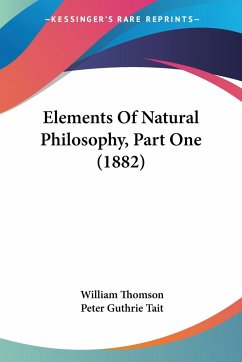 —KESSINGER'S RARE REPRINTS—

Elements Of Natural Philosophy, Part One (1882)

William Thomson
Peter Guthrie Tait